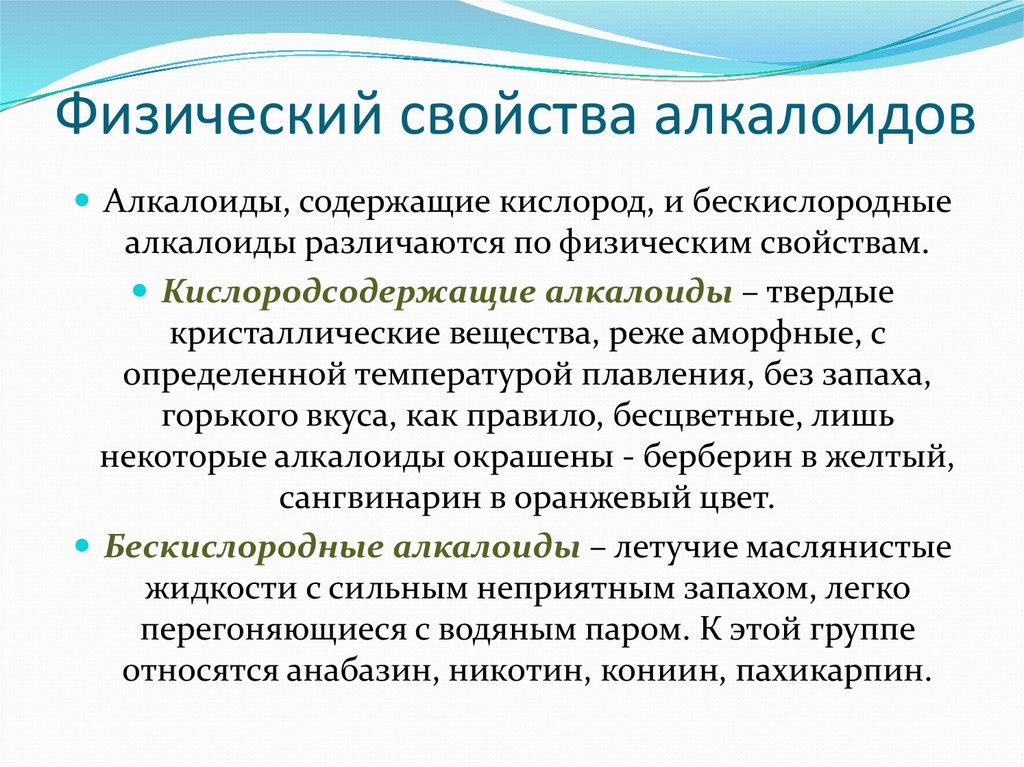 Физический свойства алкалоидов

Алкалоиды, содержащие кислород, и бескислородные алкалоиды различаются по физическим свойствам.

Кислородсодержащие алкалоиды – твердые кристаллические вещества, реже аморфные, с определенной температурой плавления, без запаха, горького вкуса, как правило, бесцветные, лишь некоторые алкалоиды окрашены - берберин в желтый, сангвинарин в оранжевый цвет.

Бескислородные алкалоиды – летучие маслянистые жидкости с сильным неприятным запахом, легко перегоняющиеся с водяным паром. К этой группе относятся анабазин, никотин, кониин, пахикарпин.